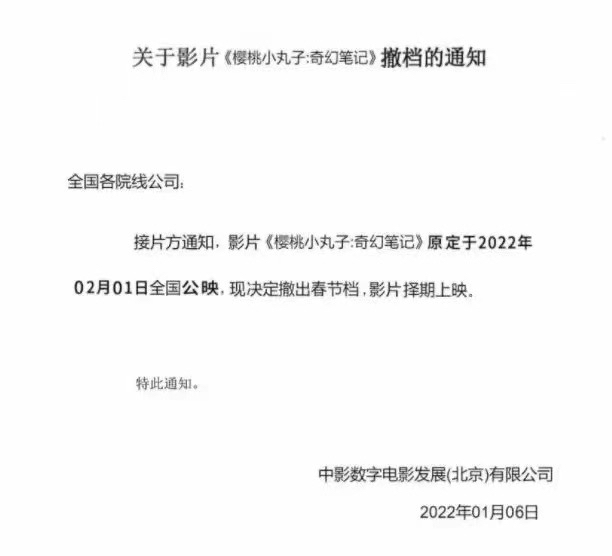 关于影片《樱桃小丸子:奇幻笔记》撤档的通知

全国各院线公司:

接片方通知，影片《樱桃小丸子:奇幻笔记》原定于2022年02月01日全国公映，现决定撤出春节档，影片择期上映。

特此通知。

中影数字电影发展(北京)有限公司

2022年01月06日